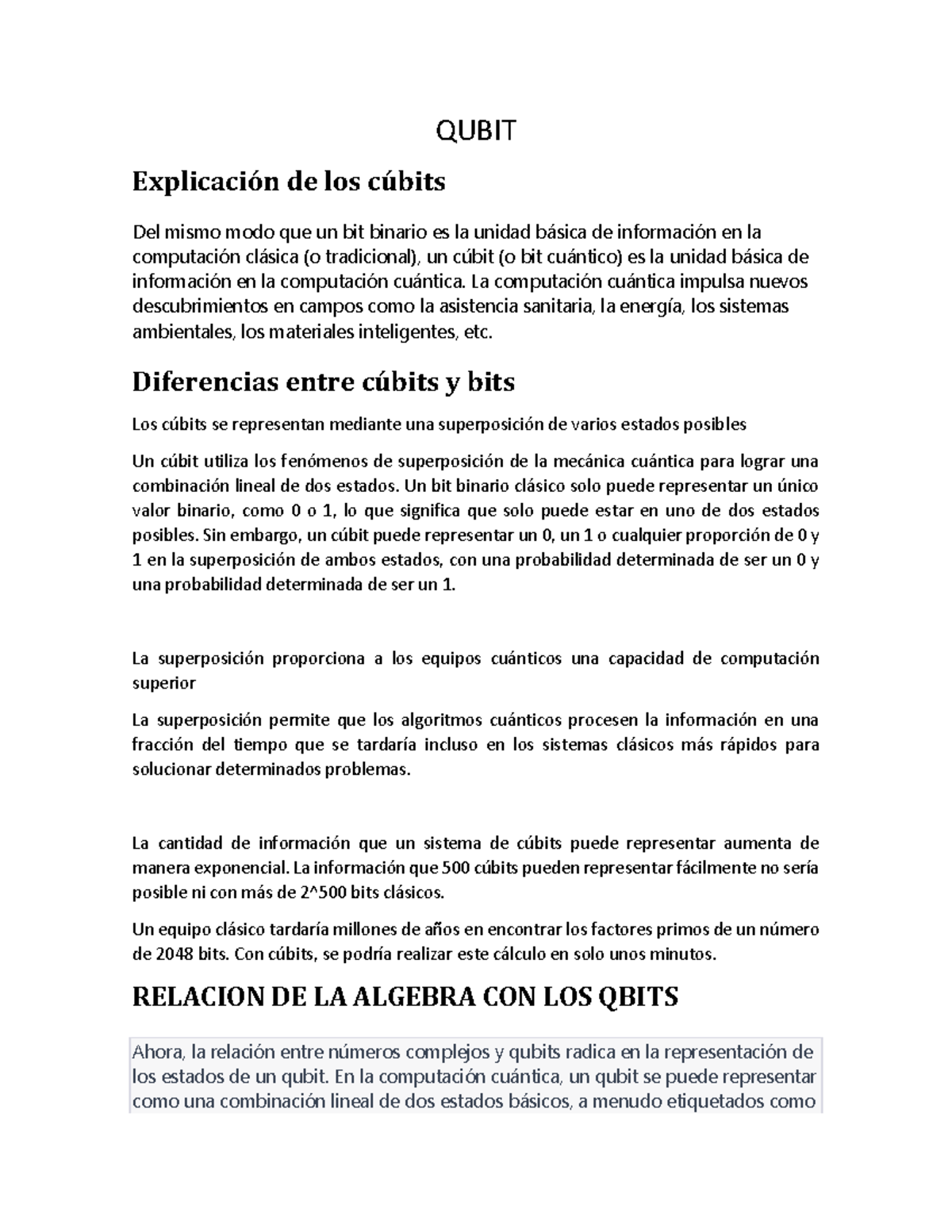 QUBIT

Explicación de los cúbits

Del mismo modo que un bit binario es la unidad básica de información en la computación clásica (o tradicional), un cúbit (o bit cuántico) es la unidad básica de información en la computación cuántica. La computación cuántica impulsa nuevos descubrimientos en campos como la asistencia sanitaria, la energía, los sistemas ambientales, los materiales inteligentes, etc.

Diferencias entre cúbits y bits

Los cúbits se representan mediante una superposición de varios estados posibles

Un cúbit utiliza los fenómenos de superposición de la mecánica cuántica para lograr una combinación lineal de dos estados. Un bit binario clásico solo puede representar un único valor binario, como 0 o 1, lo que significa que solo puede estar en uno de dos estados posibles. Sin embargo, un cúbit puede representar un 0, un 1 o cualquier proporción de 0 y 1 en la superposición de ambos estados, con una probabilidad determinada de ser un 0 y una probabilidad determinada de ser un 1.

La superposición proporciona a los equipos cuánticos una capacidad de computación superior

La superposición permite que los algoritmos cuánticos procesen la información en una fracción del tiempo que se tardaría incluso en los sistemas clásicos más rápidos para solucionar determinados problemas.

La cantidad de información que un sistema de cúbits puede representar aumenta de manera exponencial. La información que 500 cúbits pueden representar fácilmente no sería posible ni con más de 2^500 bits clásicos.

Un equipo clásico tardaría millones de años en encontrar los factores primos de un número de 2048 bits. Con cúbits, se podría realizar este cálculo en solo unos minutos.

RELACION DE LA ALGEBRA CON LOS QBITS

Ahora, la relación entre números complejos y qubits radica en la representación de los estados de un qubit. En la computación cuántica, un qubit se puede representar como una combinación lineal de dos estados básicos, a menudo etiquetados como